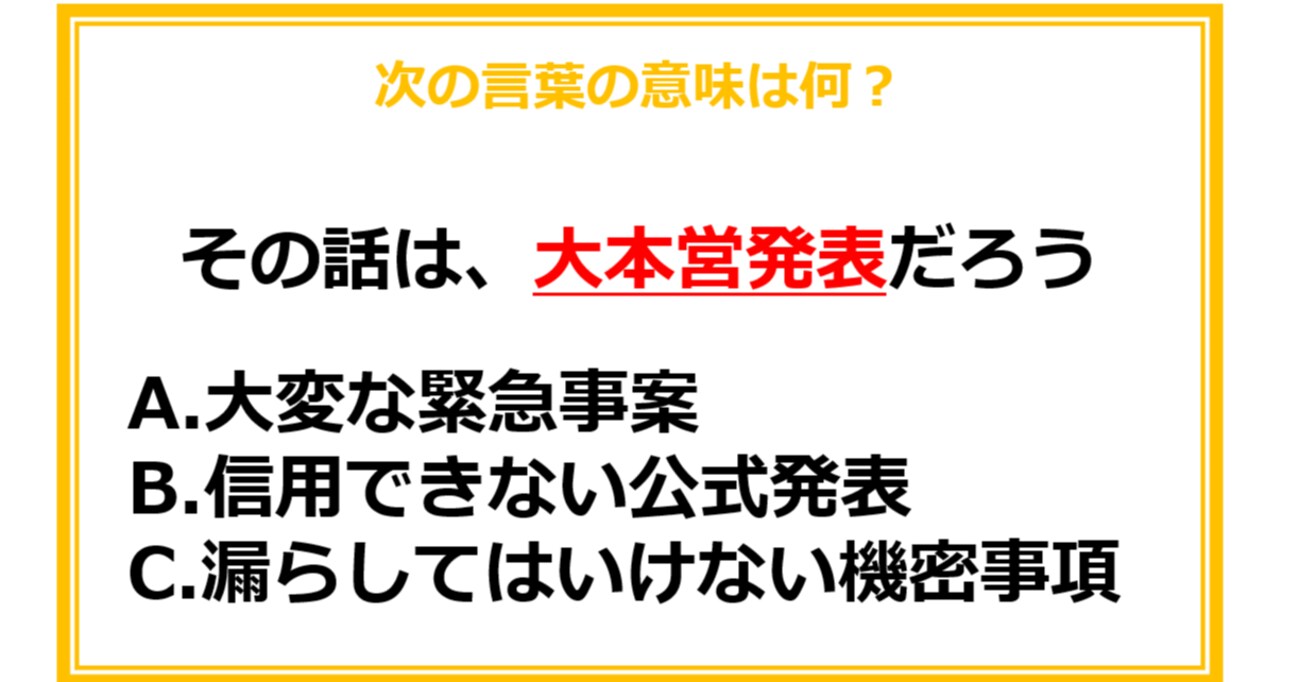 次の言葉の意味は何？

その話は、大本営発表だろう

A.大変な緊急事案
B.信用できない公式発表
C.漏らしてはいけない機密事項